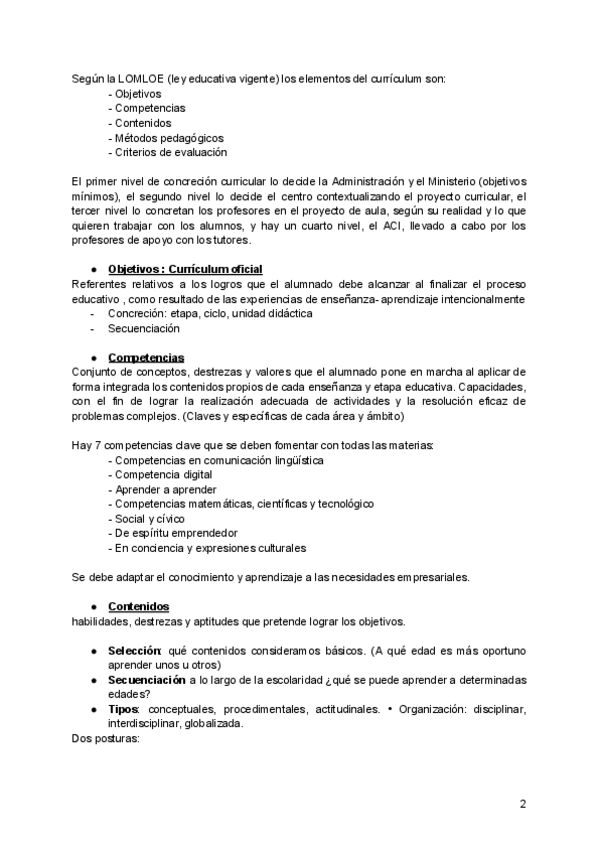 Según la LOMLOE (ley educativa vigente) los elementos del currículum son:
- Objetivos
- Competencias
- Contenidos
- Métodos pedagógicos
- Criterios de evaluación

El primer nivel de concreción curricular lo decide la Administración y el Ministerio (objetivos mínimos), el segundo nivel lo decide el centro contextualizando el proyecto curricular, el tercer nivel lo concretan los profesores en el proyecto de aula, según su realidad y lo que quieren trabajar con los alumnos, y hay un cuarto nivel, el ACI, llevado a cabo por los profesores de apoyo con los tutores.

● Objetivos : Currículum oficial
Referentes relativos a los logros que el alumnado debe alcanzar al finalizar el proceso educativo , como resultado de las experiencias de enseñanza- aprendizaje intencionalmente
- Concreción: etapa, ciclo, unidad didáctica
- Secuenciación

● Competencias
Conjunto de conceptos, destrezas y valores que el alumnado pone en marcha al aplicar de forma integrada los contenidos propios de cada enseñanza y etapa educativa. Capacidades, con el fin de lograr la realización adecuada de actividades y la resolución eficaz de problemas complejos. (Claves y específicas de cada área y ámbito)

Hay 7 competencias clave que se deben fomentar con todas las materias:
- Competencias en comunicación lingüística
- Competencia digital
- Aprender a aprender
- Competencias matemáticas, científicas y tecnológico
- Social y cívico
- De espíritu emprendedor
- En conciencia y expresiones culturales

Se debe adaptar el conocimiento y aprendizaje a las necesidades empresariales.

● Contenidos
habilidades, destrezas y aptitudes que pretende lograr los objetivos.

● Selección: qué contenidos consideramos básicos. (A qué edad es más oportuno aprender unos u otros)
● Secuenciación a lo largo de la escolaridad ¿qué se puede aprender a determinadas edades?
● Tipos: conceptuales, procedimentales, actitudinales. • Organización: disciplinar, interdisciplinar, globalizada.
Dos posturas:

2